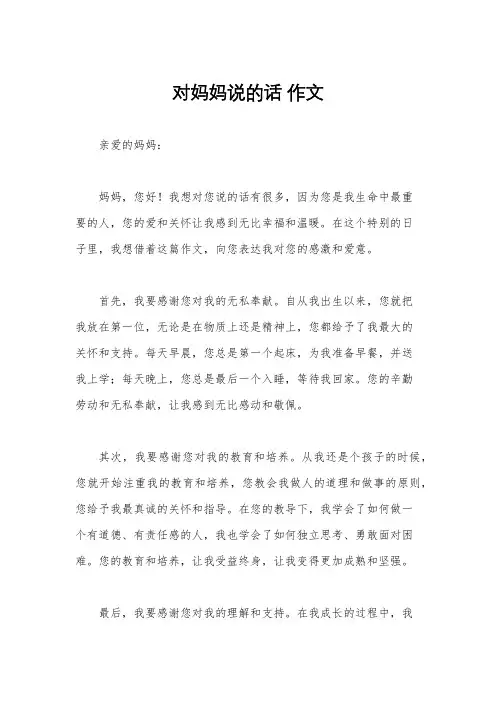 对妈妈说的话 作文

亲爱的妈妈：

妈妈，您好！我想对您说的话有很多，因为您是我生命中最重要的人，您的爱和关怀让我感到无比幸福和温暖。在这个特别的日子里，我想借着这篇作文，向您表达我对您的感激和爱意。

首先，我要感谢您对我的无私奉献。自从我出生以来，您就把我放在第一位，无论是在物质上还是精神上，您都给予了我最大的关怀和支持。每天早晨，您总是第一个起床，为我准备早餐，并送我上学；每天晚上，您总是最后一个入睡，等待我回家。您的辛勤劳动和无私奉献，让我感到无比感动和敬佩。

其次，我要感谢您对我的教育和培养。从我还是个孩子的时候，您就开始注重我的教育和培养，您教会我做人的道理和做事的原则，您给予我最真诚的关怀和指导。在您的教导下，我学会了如何做一个有道德、有责任感的人，我也学会了如何独立思考、勇敢面对困难。您的教育和培养，让我受益终身，让我变得更加成熟和坚强。

最后，我要感谢您对我的理解和支持。在我成长的过程中，我